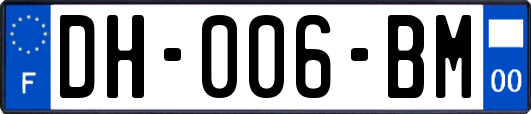 F

DH-006-BM

00